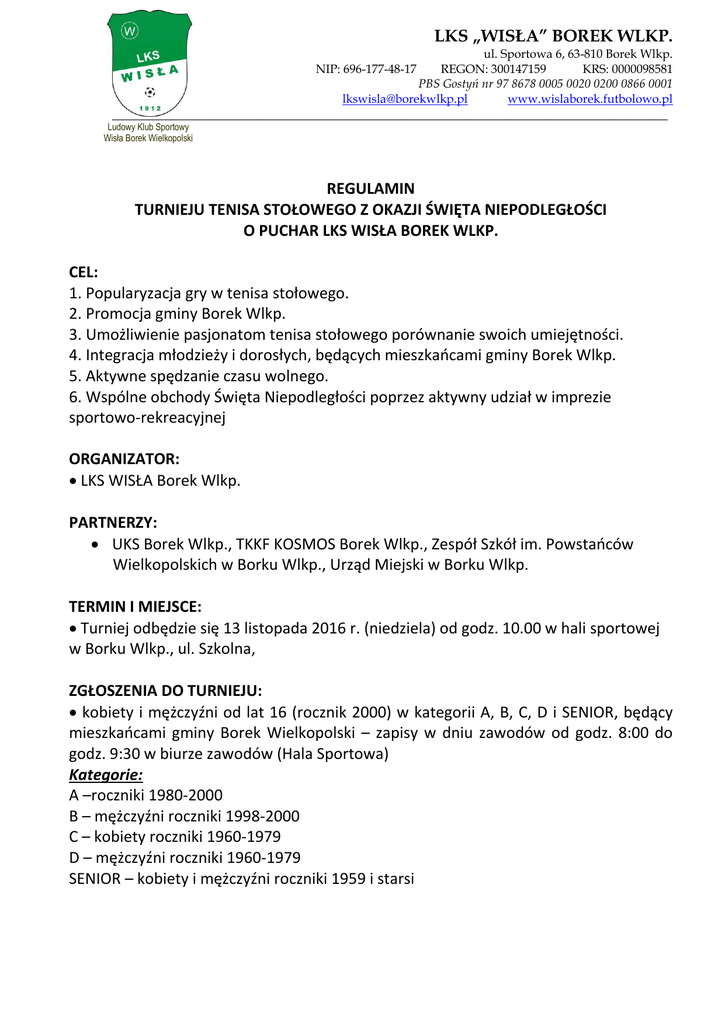 W
LKS
WISŁA
1912
Ludowy Klub Sportowy
Wisła Borek Wielkopolski

LKS „WISŁA" BOREK WLKP.
ul. Sportowa 6, 63-810 Borek Wlkp.
NIP: 696-177-48-17 REGON: 300147159 KRS: 0000098581
PBS Gostyń nr 97 8678 0005 0020 0200 0866 0001
lkswisla@borekwlkp.pl www.wislaborek.futbolowo.pl

REGULAMIN
TURNIEJU TENISA STOŁOWEGO Z OKAZJI ŚWIĘTA NIEPODLEGŁOŚCI
O PUCHAR LKS WISŁA BOREK WLKP.

CEL:
1. Popularyzacja gry w tenisa stołowego.
2. Promocja gminy Borek Wlkp.
3. Umożliwienie pasjonatom tenisa stołowego porównanie swoich umiejętności.
4. Integracja młodzieży i dorosłych, będących mieszkańcami gminy Borek Wlkp.
5. Aktywne spędzanie czasu wolnego.
6. Wspólne obchody Święta Niepodległości poprzez aktywny udział w imprezie sportowo-rekreacyjnej

ORGANIZATOR:
• LKS WISŁA Borek Wlkp.

PARTNERZY:
• UKS Borek Wlkp., TKKF KOSMOS Borek Wlkp., Zespół Szkół im. Powstańców Wielkopolskich w Borku Wlkp., Urząd Miejski w Borku Wlkp.

TERMIN I MIEJSCE:
• Turniej odbędzie się 13 listopada 2016 r. (niedziela) od godz. 10.00 w hali sportowej w Borku Wlkp., ul. Szkolna,

ZGŁOSZENIA DO TURNIEJU:
• kobiety i mężczyźni od lat 16 (rocznik 2000) w kategorii A, B, C, D i SENIOR, będący mieszkańcami gminy Borek Wielkopolski – zapisy w dniu zawodów od godz. 8:00 do godz. 9:30 w biurze zawodów (Hala Sportowa)
Kategorie:
A –roczniki 1980-2000
B – mężczyźni roczniki 1998-2000
C – kobiety roczniki 1960-1979
D – mężczyźni roczniki 1960-1979
SENIOR – kobiety i mężczyźni roczniki 1959 i starsi